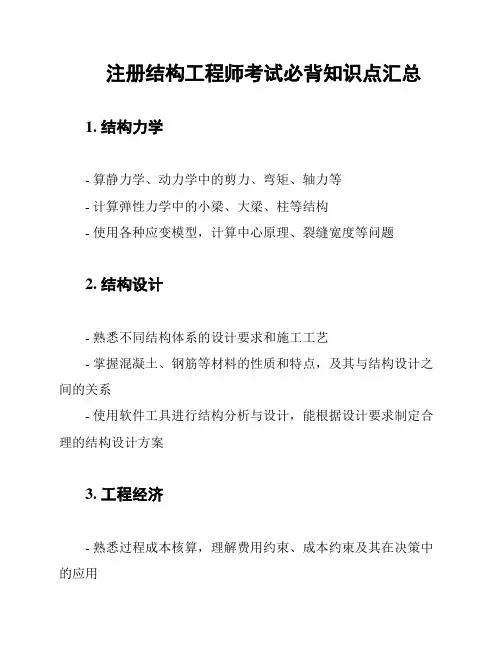 注册结构工程师考试必背知识点汇总

1. 结构力学

- 算静力学、动力学中的剪力、弯矩、轴力等
- 计算弹性力学中的小梁、大梁、柱等结构
- 使用各种应变模型，计算中心原理、裂缝宽度等问题

2. 结构设计

- 熟悉不同结构体系的设计要求和施工工艺
- 掌握混凝土、钢筋等材料的性质和特点，及其与结构设计之间的关系
- 使用软件工具进行结构分析与设计，能根据设计要求制定合理的结构设计方案

3. 工程经济

- 熟悉过程成本核算，理解费用约束、成本约束及其在决策中的应用